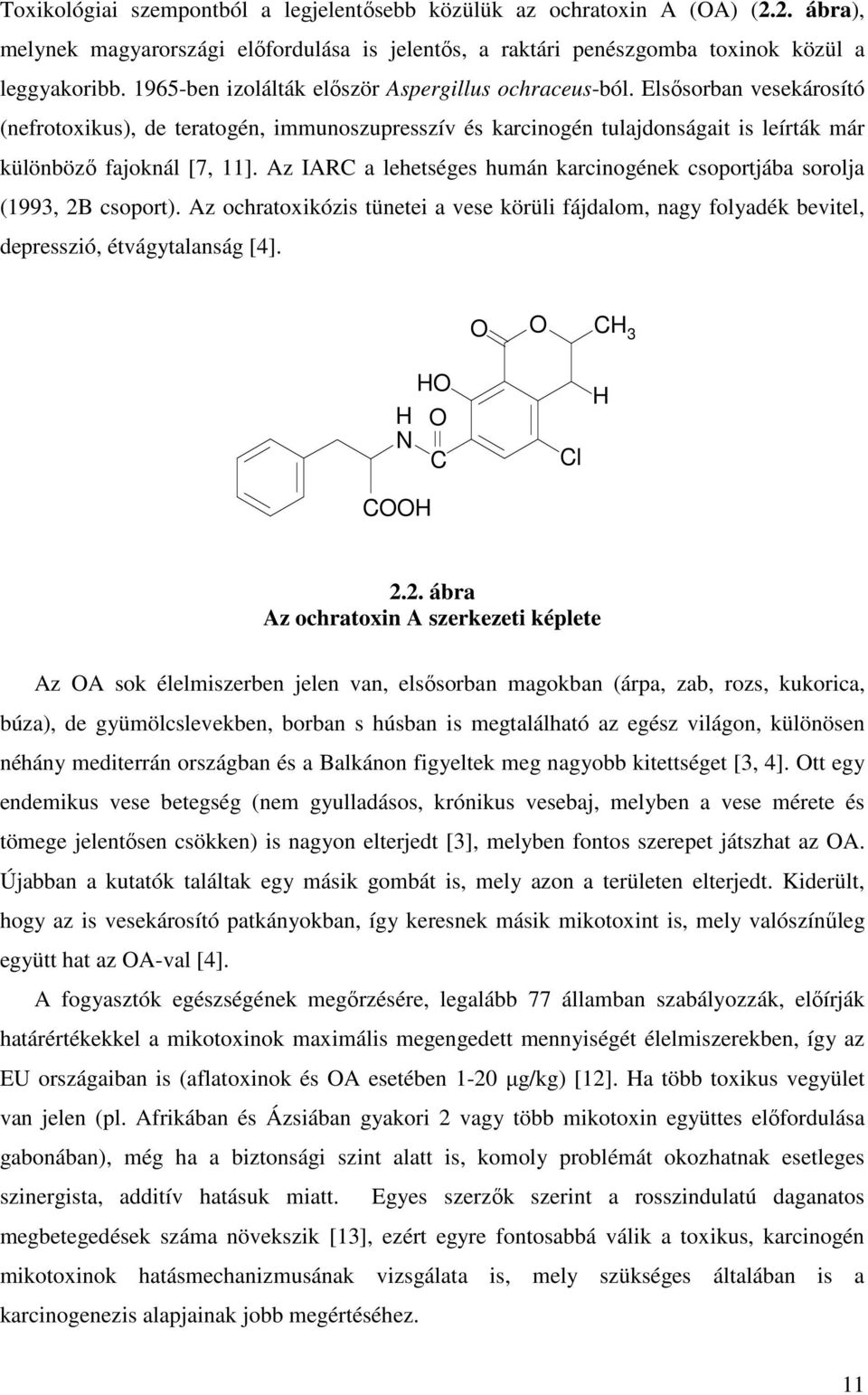 Toxikológiai szempontból a legjelentősebb közülük az ochratoxin A (OA) (2.2. ábra), melynek magyarországi előfordulása is jelentős, a raktári penészgomba toxinok közül a leggyakoribb. 1965-ben izolálták először Aspergillus ochraceus-ból. Elsősorban vesekárosító (nefrotoxikus), de teratogén, immunoszupresszív és karcinogén tulajdonságait is leírták már különböző fajoknál [7, 11]. Az IARC a lehetséges humán karcinogének csoportjába sorolja (1993, 2B csoport). Az ochratoxikózis tünetei a vese körüli fájdalom, nagy folyadék bevitel, depresszió, étvágytalanság [4].

O O $CH_3$
HO H
H O
N C Cl
COOH

2.2. ábra
Az ochratoxin A szerkezeti képlete

Az OA sok élelmiszerben jelen van, elsősorban magokban (árpa, zab, rozs, kukorica, búza), de gyümölcslevekben, borban s húsban is megtalálható az egész világon, különösen néhány mediterrán országban és a Balkánon figyeltek meg nagyobb kitettséget [3, 4]. Ott egy endemikus vese betegség (nem gyulladásos, krónikus vesebaj, melyben a vese mérete és tömege jelentősen csökken) is nagyon elterjedt [3], melyben fontos szerepet játszhat az OA. Újabban a kutatók találtak egy másik gombát is, mely azon a területen elterjedt. Kiderült, hogy az is vesekárosító patkányokban, így keresnek másik mikotoxint is, mely valószínűleg együtt hat az OA-val [4].

A fogyasztók egészségének megőrzésére, legalább 77 államban szabályozzák, előírják határértékekkel a mikotoxinok maximális megengedett mennyiségét élelmiszerekben, így az EU országaiban is (aflatoxinok és OA esetében 1-20 μg/kg) [12]. Ha több toxikus vegyület van jelen (pl. Afrikában és Ázsiában gyakori 2 vagy több mikotoxin együttes előfordulása gabonában), még ha a biztonsági szint alatt is, komoly problémát okozhatnak esetleges szinergista, additív hatásuk miatt. Egyes szerzők szerint a rosszindulatú daganatos megbetegedések száma növekszik [13], ezért egyre fontosabbá válik a toxikus, karcinogén mikotoxinok hatásmechanizmusának vizsgálata is, mely szükséges általában is a karcinogenezis alapjainak jobb megértéséhez.

11